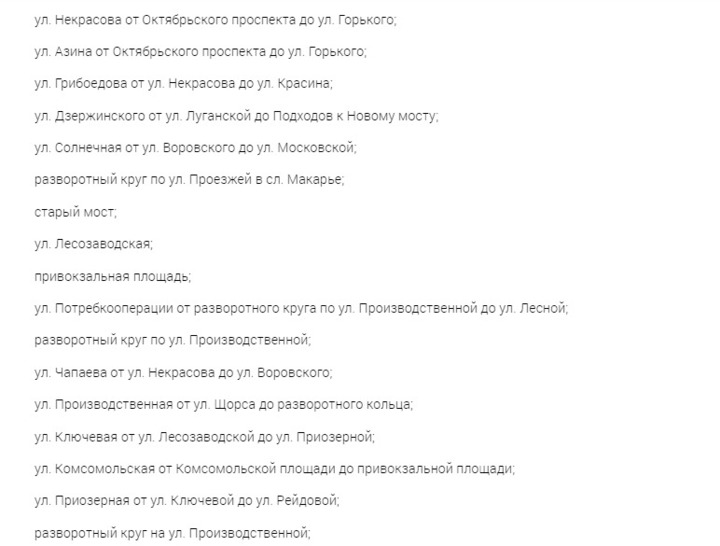 ул. Некрасова от Октябрьского проспекта до ул. Горького;

ул. Азина от Октябрьского проспекта до ул. Горького;

ул. Грибоедова от ул. Некрасова до ул. Красина;

ул. Дзержинского от ул. Луганской до Подходов к Новому мосту;

ул. Солнечная от ул. Воровского до ул. Московской;

разворотный круг по ул. Проезжей в сл. Макарье;

старый мост;

ул. Лесозаводская;

привокзальная площадь;

ул. Потребкооперации от разворотного круга по ул. Производственной до ул. Лесной;

разворотный круг по ул. Производственной;

ул. Чапаева от ул. Некрасова до ул. Воровского;

ул. Производственная от ул. Щорса до разворотного кольца;

ул. Ключевая от ул. Лесозаводской до ул. Приозерной;

ул. Комсомольская от Комсомольской площади до привокзальной площади;

ул. Приозерная от ул. Ключевой до ул. Рейдовой;

разворотный круг на ул. Производственной;